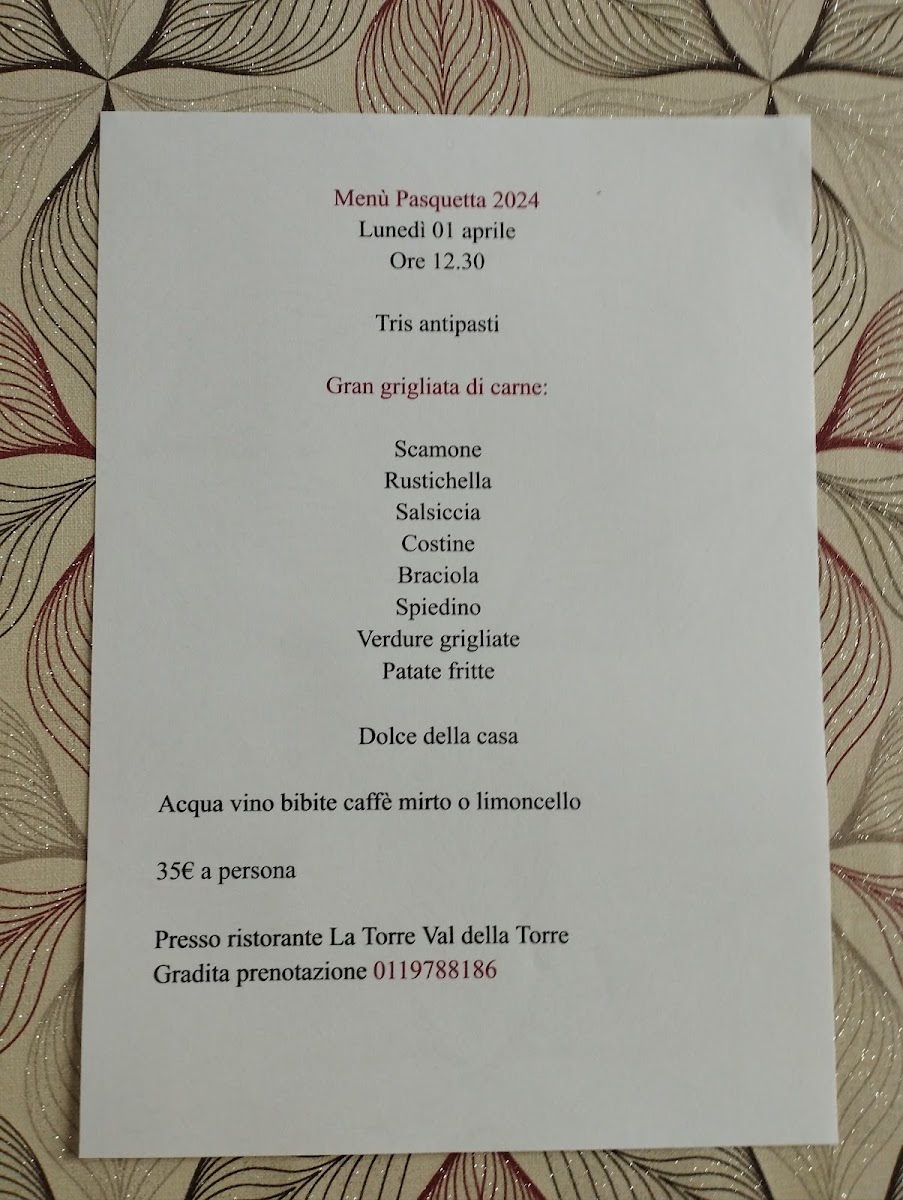 Menù Pasquetta 2024
Lunedì 01 aprile
Ore 12.30

Tris antipasti

Gran grigliata di carne:

Scamone
Rustichella
Salsiccia
Costine
Braciola
Spiedino
Verdure grigliate
Patate fritte

Dolce della casa

Acqua vino bibite caffè mirto o limoncello

35€ a persona

Presso ristorante La Torre Val della Torre
Gradita prenotazione 0119788186